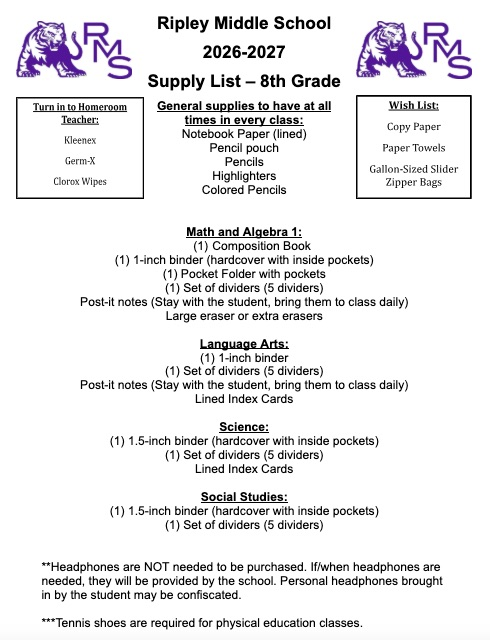 RMS

Ripley Middle School
2026-2027
Supply List – 8th Grade

RMS

Turn in to Homeroom Teacher:
Kleenex
Germ-X
Clorox Wipes

General supplies to have at all times in every class:
Notebook Paper (lined)
Pencil pouch
Pencils
Highlighters
Colored Pencils

Wish List:
Copy Paper
Paper Towels
Gallon-Sized Slider Zipper Bags

Math and Algebra 1:
(1) Composition Book
(1) 1-inch binder (hardcover with inside pockets)
(1) Pocket Folder with pockets
(1) Set of dividers (5 dividers)
Post-it notes (Stay with the student, bring them to class daily)
Large eraser or extra erasers

Language Arts:
(1) 1-inch binder
(1) Set of dividers (5 dividers)
Post-it notes (Stay with the student, bring them to class daily)
Lined Index Cards

Science:
(1) 1.5-inch binder (hardcover with inside pockets)
(1) Set of dividers (5 dividers)
Lined Index Cards

Social Studies:
(1) 1.5-inch binder (hardcover with inside pockets)
(1) Set of dividers (5 dividers)

**Headphones are NOT needed to be purchased. If/when headphones are needed, they will be provided by the school. Personal headphones brought in by the student may be confiscated.

***Tennis shoes are required for physical education classes.